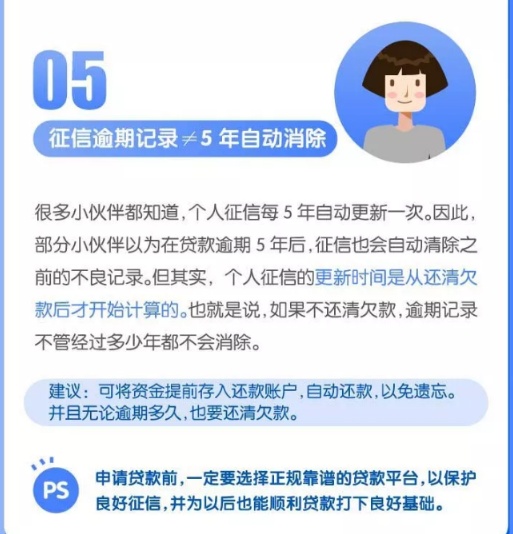 05

征信逾期记录≠5年自动消除

很多小伙伴都知道，个人征信每5年自动更新一次。因此，部分小伙伴以为在贷款逾期5年后，征信也会自动清除之前的不良记录。但其实，个人征信的更新时间是从还清欠款后才开始计算的。也就是说，如果不还清欠款，逾期记录不管经过多少年都不会消除。

建议：可将资金提前存入还款账户，自动还款，以免遗忘。并且无论逾期多久，也要还清欠款。

PS

申请贷款前，一定要选择正规靠谱的贷款平台，以保护良好征信，并为以后也能顺利贷款打下良好基础。